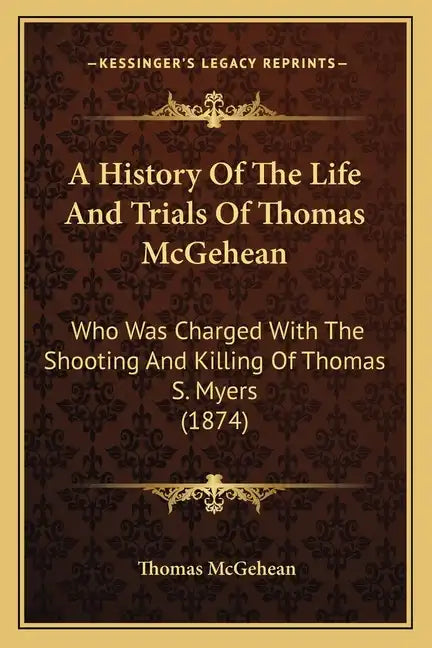 —KESSINGER'S LEGACY REPRINTS—

A History Of The Life And Trials Of Thomas McGehean

Who Was Charged With The Shooting And Killing Of Thomas S. Myers (1874)

Thomas McGehean